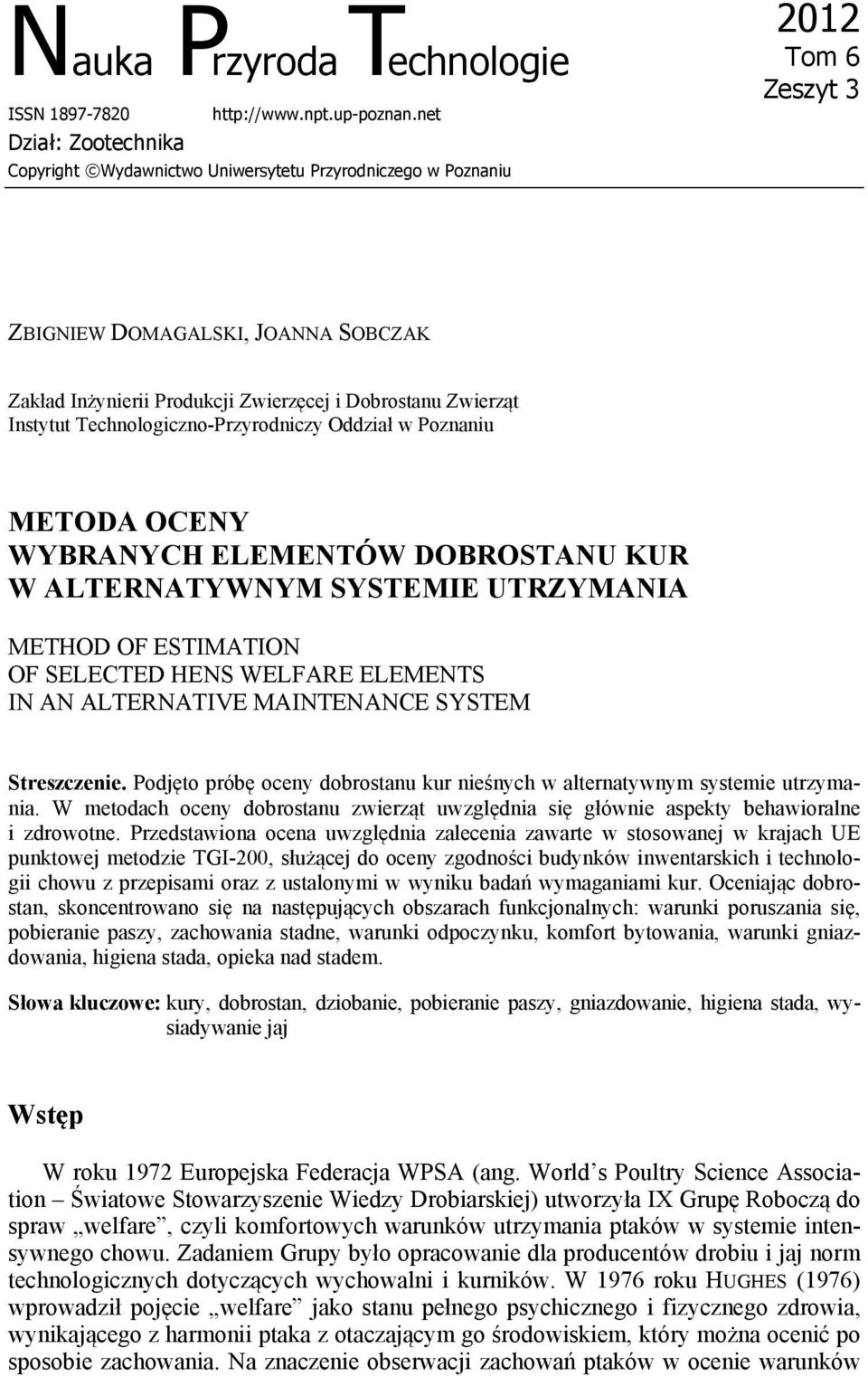 Nauka Przyroda Technologie

2012
Tom 6
Zeszyt 3

ISSN 1897-7820 http://www.npt.up-poznan.net
Dział: Zootechnika
Copyright ©Wydawnictwo Uniwersytetu Przyrodniczego w Poznaniu

ZBIGNIEW DOMAGALSKI, JOANNA SOBCZAK

Zakład Inżynierii Produkcji Zwierzęcej i Dobrostanu Zwierząt
Instytut Technologiczno-Przyrodniczy Oddział w Poznaniu

METODA OCENY
WYBRANYCH ELEMENTÓW DOBROSTANU KUR
W ALTERNATYWNYM SYSTEMIE UTRZYMANIA

METHOD OF ESTIMATION
OF SELECTED HENS WELFARE ELEMENTS
IN AN ALTERNATIVE MAINTENANCE SYSTEM

Streszczenie. Podjęto próbę oceny dobrostanu kur nieśnych w alternatywnym systemie utrzymania. W metodach oceny dobrostanu zwierząt uwzględnia się głównie aspekty behawioralne i zdrowotne. Przedstawiona ocena uwzględnia zalecenia zawarte w stosowanej w krajach UE punktowej metodzie TGI-200, służącej do oceny zgodności budynków inwentarskich i technologii chowu z przepisami oraz z ustalonymi w wyniku badań wymaganiami kur. Oceniając dobrostan, skoncentrowano się na następujących obszarach funkcjonalnych: warunki poruszania się, pobieranie paszy, zachowania stadne, warunki odpoczynku, komfort bytowania, warunki gniazdowania, higiena stada, opieka nad stadem.

Słowa kluczowe: kury, dobrostan, dziobanie, pobieranie paszy, gniazdowanie, higiena stada, wysiadywanie jaj

Wstęp

W roku 1972 Europejska Federacja WPSA (ang. World’s Poultry Science Association – Światowe Stowarzyszenie Wiedzy Drobiarskiej) utworzyła IX Grupę Roboczą do spraw „welfare”, czyli komfortowych warunków utrzymania ptaków w systemie intensywnego chowu. Zadaniem Grupy było opracowanie dla producentów drobiu i jaj norm technologicznych dotyczących wychowalni i kurników. W 1976 roku HUGHES (1976) wprowadził pojęcie „welfare” jako stanu pełnego psychicznego i fizycznego zdrowia, wynikającego z harmonii ptaka z otaczającym go środowiskiem, który można ocenić po sposobie zachowania. Na znaczenie obserwacji zachowań ptaków w ocenie warunków